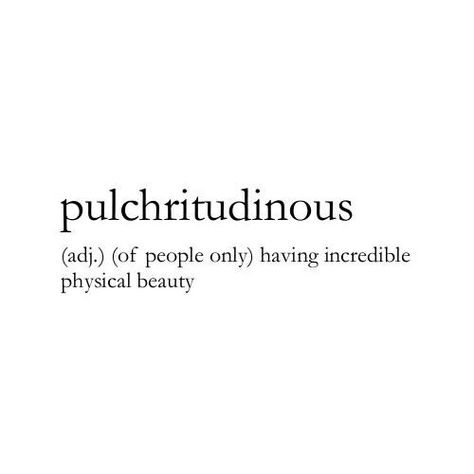 pulchritudinous

(adj.) (of people only) having incredible physical beauty